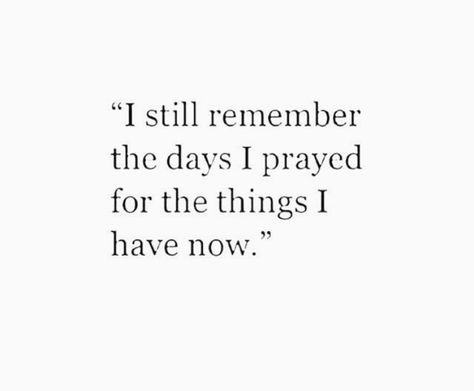 “I still remember the days I prayed for the things I have now.”